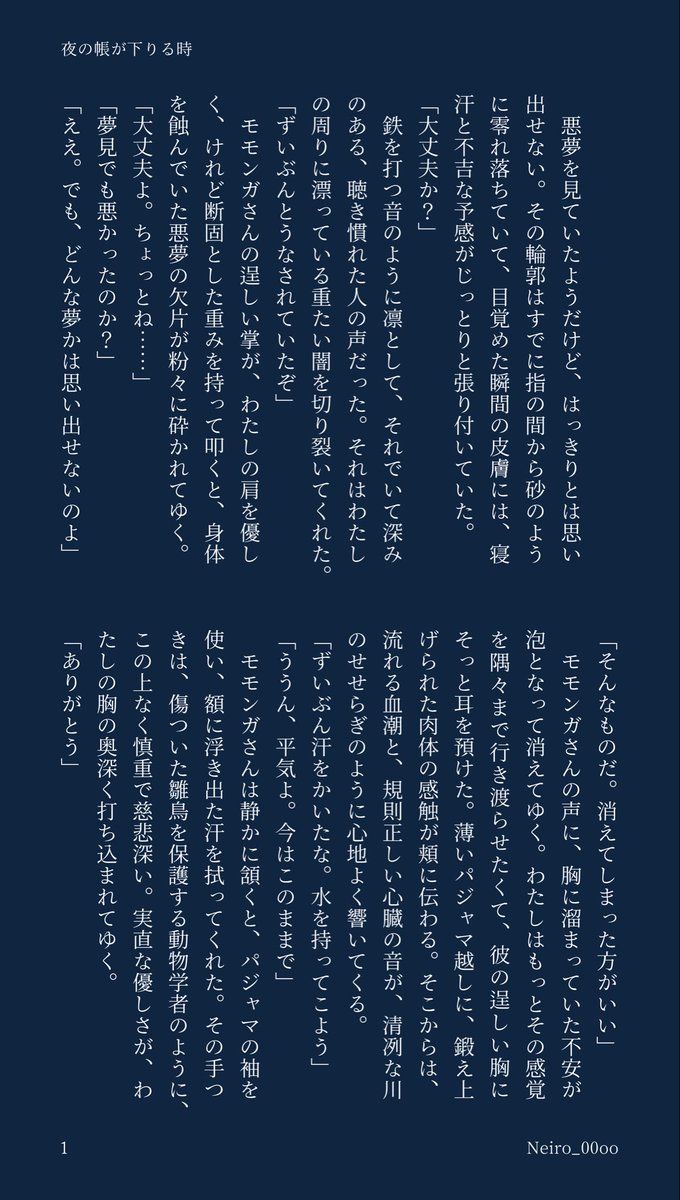 夜の帳が下りる時

悪夢を見ていたようだけど、はっきりとは思い出せない。その輪郭はすでに指の間から砂のように零れ落ちていて、目覚めた瞬間の皮膚には、寝汗と不吉な予感がじっとりと張り付いていた。

「大丈夫か？」

鉄を打つ音のように凛として、それでいて深みのある、聴き慣れた人の声だった。それはわたしの周りに漂っている重たい闇を切り裂いてくれた。

「ずいぶんとうなされていたぞ」

モモンガさんの逞しい掌が、わたしの肩を優しく、けれど断固とした重みを持って叩くと、身体を蝕んでいた悪夢の欠片が粉々に砕かれてゆく。

「大丈夫よ。ちょっとね……」

「夢見でも悪かったのか？」

「ええ。でも、どんな夢かは思い出せないのよ」

「そんなものだ。消えてしまった方がいい」

モモンガさんの声に、胸に溜まっていた不安が泡となって消えてゆく。わたしはもっとその感覚を隅々まで行き渡らせたくて、彼の逞しい胸にそっと耳を預けた。薄いパジャマ越しに、鍛え上げられた肉体の感触が頬に伝わる。そこからは、流れる血潮と、規則正しい心臓の音が、清冽な川のせせらぎのように心地よく響いてくる。

「ずいぶん汗をかいたな。水を持ってこよう」

「ううん、平気よ。今はこのままで」

モモンガさんは静かに頷くと、パジャマの袖を使い、額に浮き出た汗を拭ってくれた。その手つきは、傷ついた雛鳥を保護する動物学者のように、この上なく慎重で慈悲深い。実直な優しさが、わたしの胸の奥深く打ち込まれてゆく。

「ありがとう」

1

Neiro_00oo